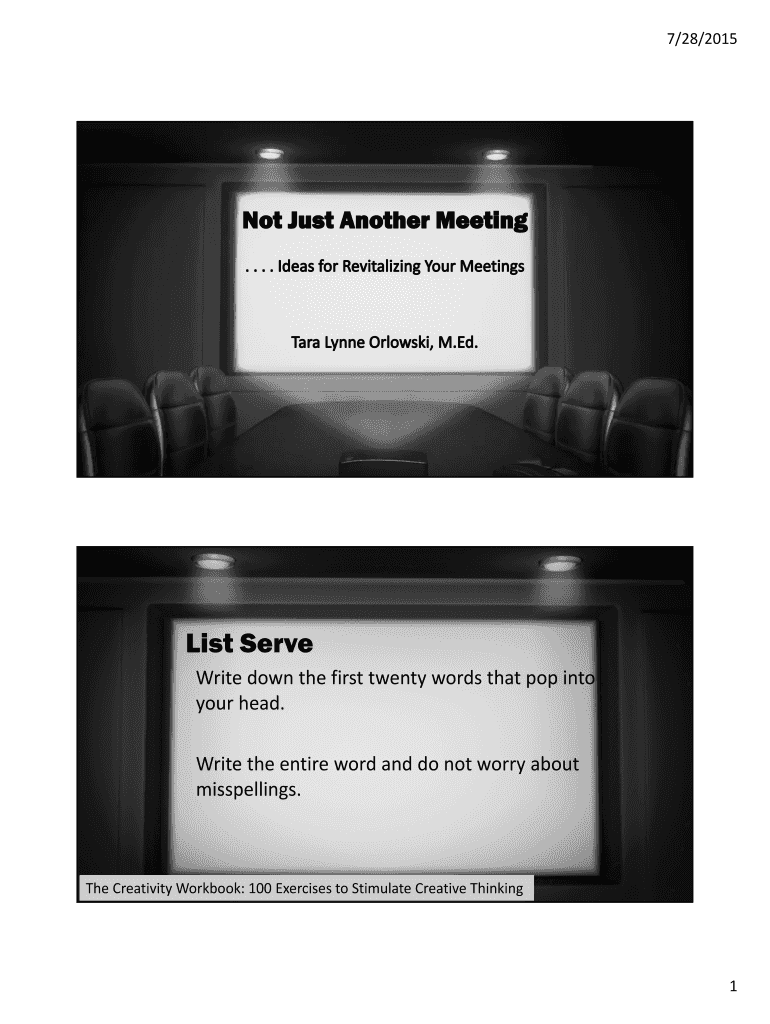 7/28/2015

Not Just Another Meeting

. . . . Ideas for Revitalizing Your Meetings

Tara Lynne Orlowski, M.Ed.

List Serve

Write down the first twenty words that pop into your head.

Write the entire word and do not worry about misspellings.

The Creativity Workbook: 100 Exercises to Stimulate Creative Thinking

1